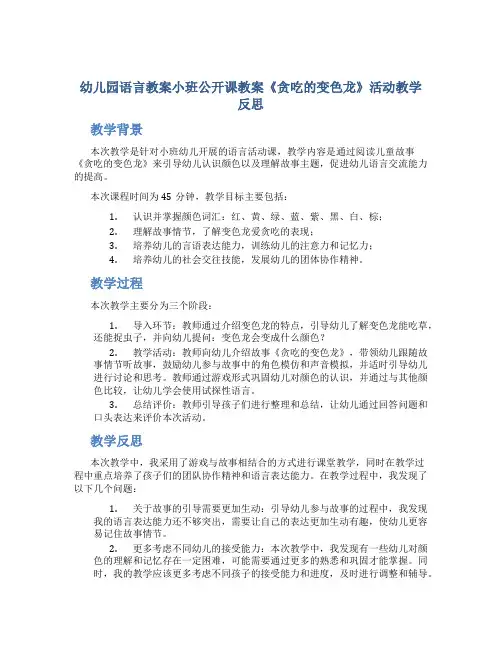 幼儿园语言教案小班公开课教案《贪吃的变色龙》活动教学反思

教学背景

本次教学是针对小班幼儿开展的语言活动课，教学内容是通过阅读儿童故事《贪吃的变色龙》来引导幼儿认识颜色以及理解故事主题，促进幼儿语言交流能力的提高。

本次课程时间为 45 分钟，教学目标主要包括：

1. 认识并掌握颜色词汇：红、黄、绿、蓝、紫、黑、白、棕；
2. 理解故事情节，了解变色龙爱贪吃的表现；
3. 培养幼儿的言语表达能力，训练幼儿的注意力和记忆力；
4. 培养幼儿的社会交往技能，发展幼儿的团体协作精神。

教学过程

本次教学主要分为三个阶段：

1. 导入环节：教师通过介绍变色龙的特点，引导幼儿了解变色龙能吃草，还能捉虫子，并向幼儿提问：变色龙会变成什么颜色？
2. 教学活动：教师向幼儿介绍故事《贪吃的变色龙》，带领幼儿跟随故事情节听故事，鼓励幼儿参与故事中的角色模仿和声音模拟，并适时引导幼儿进行讨论和思考。教师通过游戏形式巩固幼儿对颜色的认识，并通过与其他颜色比较，让幼儿学会使用试探性语言。
3. 总结评价：教师引导孩子们进行整理和总结，让幼儿通过回答问题和口头表达来评价本次活动。

教学反思

本次教学中，我采用了游戏与故事相结合的方式进行课堂教学，同时在教学过程中重点培养了孩子们的团队协作精神和语言表达能力。在教学过程中，我发现了以下几个问题：

1. 关于故事的引导需要更加生动：引导幼儿参与故事的过程中，我发现我的语言表达能力还不够突出，需要让自己的表达更加生动有趣，使幼儿更容易记住故事情节。
2. 更多考虑不同幼儿的接受能力：本次教学中，我发现有一些幼儿对颜色的理解和记忆存在一定困难，可能需要通过更多的熟悉和巩固才能掌握。同时，我的教学应该更多考虑不同孩子的接受能力和进度，及时进行调整和辅导。